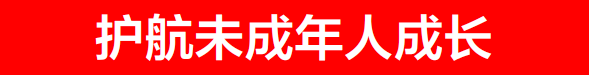 护航未成年人成长